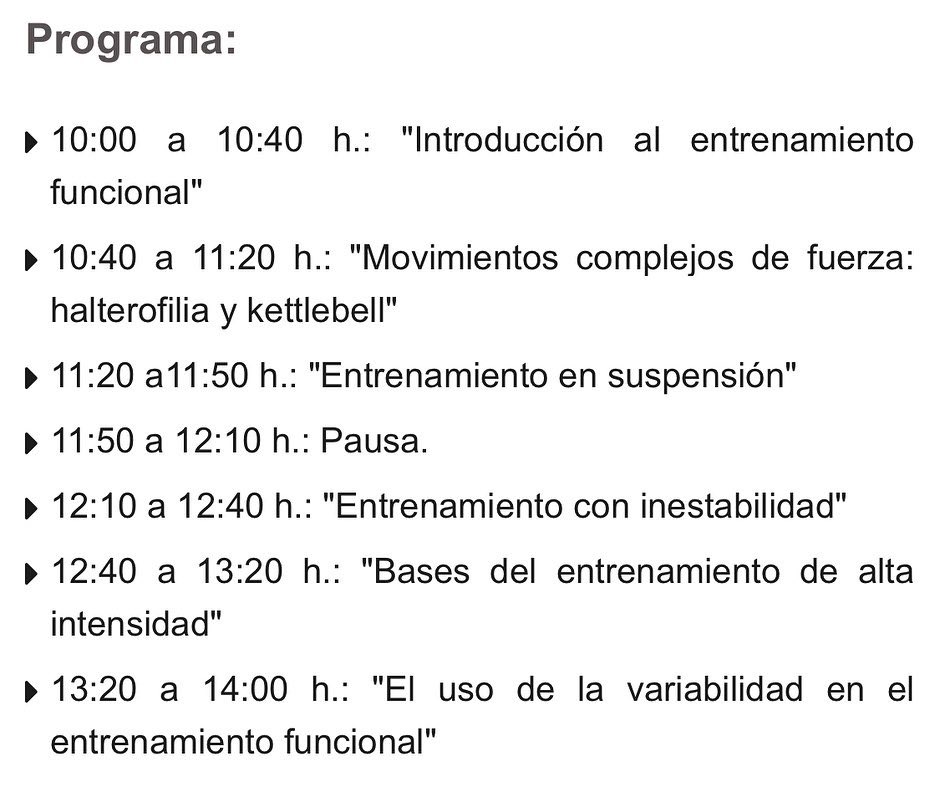 Programa:

10:00 a 10:40 h.: "Introducción al entrenamiento funcional"

10:40 a 11:20 h.: "Movimientos complejos de fuerza: halterofilia y kettlebell"

11:20 a11:50 h.: "Entrenamiento en suspensión"

11:50 a 12:10 h.: Pausa.

12:10 a 12:40 h.: "Entrenamiento con inestabilidad"

12:40 a 13:20 h.: "Bases del entrenamiento de alta intensidad"

13:20 a 14:00 h.: "El uso de la variabilidad en el entrenamiento funcional"